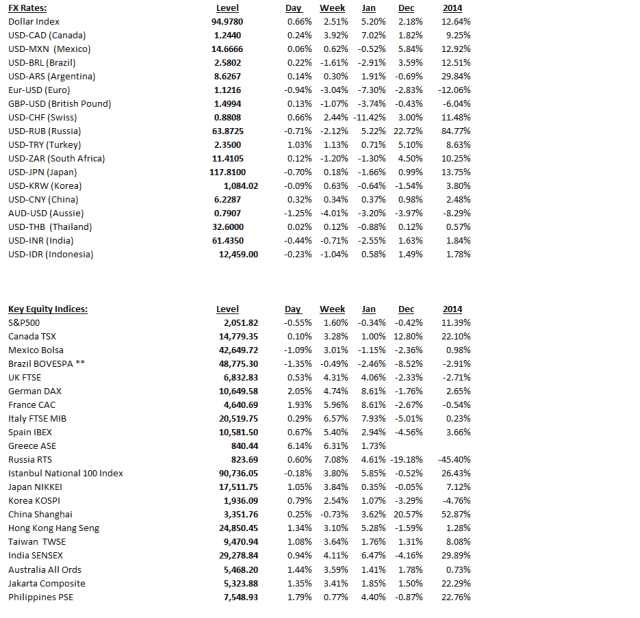 | FX Rates: | Level | Day | Week | Jan | Dec | 2014 |
|---|---|---|---|---|---|---|
| Dollar Index | 94.9780 | 0.66% | 2.51% | 5.20% | 2.18% | 12.64% |
| USD-CAD (Canada) | 1.2440 | 0.24% | 3.92% | 7.02% | 1.82% | 9.25% |
| USD-MXN (Mexico) | 14.6666 | 0.06% | 0.62% | -0.52% | 5.84% | 12.92% |
| USD-BRL (Brazil) | 2.5802 | 0.22% | -1.61% | -2.91% | 3.59% | 12.51% |
| USD-ARS (Argentina) | 8.6267 | 0.14% | 0.30% | 1.91% | -0.69% | 29.84% |
| Eur-USD (Euro) | 1.1216 | -0.94% | -3.04% | -7.30% | -2.83% | -12.06% |
| GBP-USD (British Pound) | 1.4994 | 0.13% | -1.07% | -3.74% | -0.43% | -6.04% |
| USD-CHF (Swiss) | 0.8808 | 0.66% | 2.44% | -11.42% | 3.00% | 11.48% |
| USD-RUB (Russia) | 63.8725 | -0.71% | -2.12% | 5.22% | 22.72% | 84.77% |
| USD-TRY (Turkey) | 2.3500 | 1.03% | 1.13% | 0.71% | 5.10% | 8.63% |
| USD-ZAR (South Africa) | 11.4105 | 0.12% | -1.20% | -1.30% | 4.50% | 10.25% |
| USD-JPN (Japan) | 117.8100 | -0.70% | 0.18% | -1.66% | 0.99% | 13.75% |
| USD-KRW (Korea) | 1,084.02 | -0.09% | 0.63% | -0.64% | -1.54% | 3.80% |
| USD-CNY (China) | 6.2287 | 0.32% | 0.34% | 0.37% | 0.98% | 2.48% |
| AUD-USD (Aussie) | 0.7907 | -1.25% | -4.01% | -3.20% | -3.97% | -8.29% |
| USD-THB (Thailand) | 32.6000 | 0.02% | 0.12% | -0.88% | 0.12% | 0.57% |
| USD-INR (India) | 61.4350 | -0.44% | -0.71% | -2.55% | 1.63% | 1.84% |
| USD-IDR (Indonesia) | 12,459.00 | -0.23% | -1.04% | 0.58% | 1.49% | 1.78% |

| Key Equity Indices: | Level | Day | Week | Jan | Dec | 2014 |
|---|---|---|---|---|---|---|
| S&P500 | 2,051.82 | -0.55% | 1.60% | -0.34% | -0.42% | 11.39% |
| Canada TSX | 14,779.35 | 0.10% | 3.28% | 1.00% | 12.80% | 22.10% |
| Mexico Bolsa | 42,649.72 | -1.09% | 3.01% | -1.15% | -2.36% | 0.98% |
| Brazil BOVESPA ** | 48,775.30 | -1.35% | -0.49% | -2.46% | -8.52% | -2.91% |
| UK FTSE | 6,832.83 | 0.53% | 4.31% | 4.06% | -2.33% | -2.71% |
| German DAX | 10,649.58 | 2.05% | 4.74% | 8.61% | -1.76% | 2.65% |
| France CAC | 4,640.69 | 1.93% | 5.96% | 8.61% | -2.67% | -0.54% |
| Italy FTSE MIB | 20,519.75 | 0.29% | 6.57% | 7.93% | -5.01% | 0.23% |
| Spain IBEX | 10,581.50 | 0.67% | 5.40% | 2.94% | -4.56% | 3.66% |
| Greece ASE | 840.44 | 6.14% | 6.31% | 1.73% | | |
| Russia RTS | 823.69 | 0.60% | 7.08% | 4.61% | -19.18% | -45.40% |
| Istanbul National 100 Index | 90,736.05 | -0.18% | 3.80% | 5.85% | -0.52% | 26.43% |
| Japan NIKKEI | 17,511.75 | 1.05% | 3.84% | 0.35% | -0.05% | 7.12% |
| Korea KOSPI | 1,936.09 | 0.79% | 2.54% | 1.07% | -3.29% | -4.76% |
| China Shanghai | 3,351.76 | 0.25% | -0.73% | 3.62% | 20.57% | 52.87% |
| Hong Kong Hang Seng | 24,850.45 | 1.34% | 3.10% | 5.28% | -1.59% | 1.28% |
| Taiwan TWSE | 9,470.94 | 1.08% | 3.64% | 1.76% | 1.31% | 8.08% |
| India SENSEX | 29,278.84 | 0.94% | 4.11% | 6.47% | -4.16% | 29.89% |
| Australia All Ords | 5,468.20 | 1.44% | 3.59% | 1.41% | 1.78% | 0.73% |
| Jakarta Composite | 5,323.88 | 1.35% | 3.41% | 1.85% | 1.50% | 22.29% |
| Philippines PSE | 7,548.93 | 1.79% | 0.77% | 4.40% | -0.87% | 22.76% |